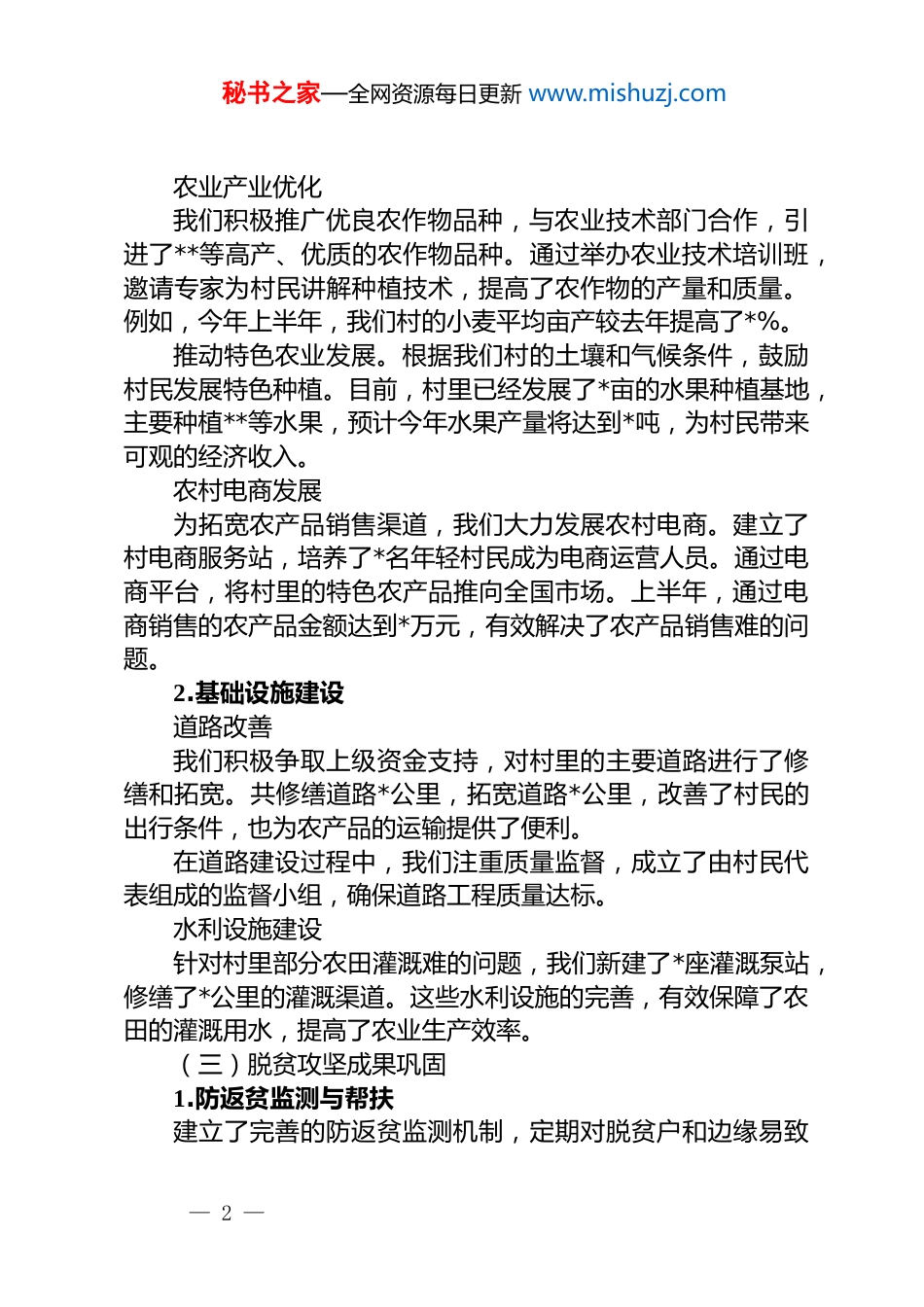 秘书之家—全网资源每日更新 www.mishuzj.com

农业产业优化

我们积极推广优良农作物品种，与农业技术部门合作，引进了**等高产、优质的农作物品种。通过举办农业技术培训班，邀请专家为村民讲解种植技术，提高了农作物的产量和质量。例如，今年上半年，我们村的小麦平均亩产较去年提高了*%。

推动特色农业发展。根据我们村的土壤和气候条件，鼓励村民发展特色种植。目前，村里已经发展了*亩的水果种植基地，主要种植**等水果，预计今年水果产量将达到*吨，为村民带来可观的经济收入。

农村电商发展

为拓宽农产品销售渠道，我们大力发展农村电商。建立了村电商服务站，培养了*名年轻村民成为电商运营人员。通过电商平台，将村里的特色农产品推向全国市场。上半年，通过电商销售的农产品金额达到*万元，有效解决了农产品销售难的问题。

2.基础设施建设

道路改善

我们积极争取上级资金支持，对村里的主要道路进行了修缮和拓宽。共修缮道路*公里，拓宽道路*公里，改善了村民的出行条件，也为农产品的运输提供了便利。

在道路建设过程中，我们注重质量监督，成立了由村民代表组成的监督小组，确保道路工程质量达标。

水利设施建设

针对村里部分农田灌溉难的问题，我们新建了*座灌溉泵站，修缮了*公里的灌溉渠道。这些水利设施的完善，有效保障了农田的灌溉用水，提高了农业生产效率。

（三）脱贫攻坚成果巩固

1.防返贫监测与帮扶

建立了完善的防返贫监测机制，定期对脱贫户和边缘易致

— 2 —